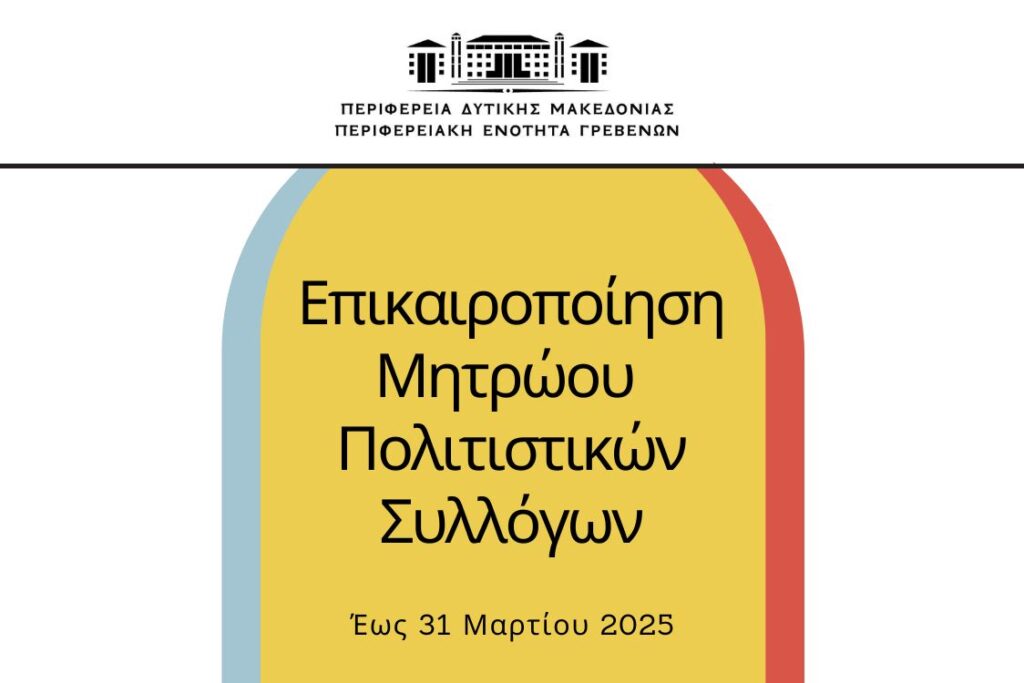 ΠΕΡΙΦΕΡΕΙΑ ΔΥΤΙΚΗΣ ΜΑΚΕΔΟΝΙΑΣ
ΠΕΡΙΦΕΡΕΙΑΚΗ ΕΝΟΤΗΤΑ ΓΡΕΒΕΝΩΝ

Επικαιροποίηση Μητρώου Πολιτιστικών Συλλόγων

Έως 31 Μαρτίου 2025